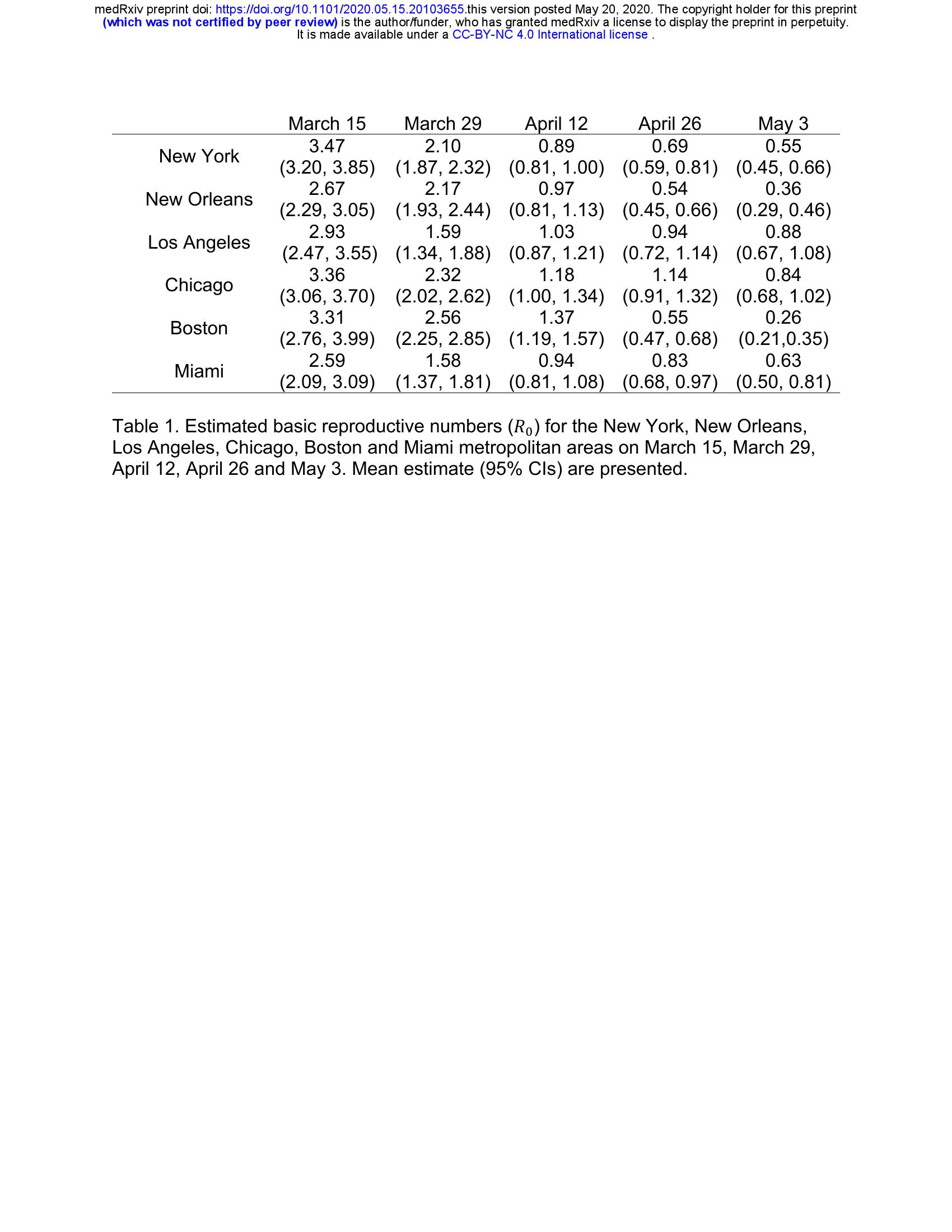 medRxiv preprint doi: https://doi.org/10.1101/2020.05.15.20103655.this version posted May 20, 2020. The copyright holder for this preprint (which was not certified by peer review) is the author/funder, who has granted medRxiv a license to display the preprint in perpetuity. It is made available under a CC-BY-NC 4.0 International license .

| | March 15 | March 29 | April 12 | April 26 | May 3 |
|---|---|---|---|---|---|
| New York | 3.47 (3.20, 3.85) | 2.10 (1.87, 2.32) | 0.89 (0.81, 1.00) | 0.69 (0.59, 0.81) | 0.55 (0.45, 0.66) |
| New Orleans | 2.67 (2.29, 3.05) | 2.17 (1.93, 2.44) | 0.97 (0.81, 1.13) | 0.54 (0.45, 0.66) | 0.36 (0.29, 0.46) |
| Los Angeles | 2.93 (2.47, 3.55) | 1.59 (1.34, 1.88) | 1.03 (0.87, 1.21) | 0.94 (0.72, 1.14) | 0.88 (0.67, 1.08) |
| Chicago | 3.36 (3.06, 3.70) | 2.32 (2.02, 2.62) | 1.18 (1.00, 1.34) | 1.14 (0.91, 1.32) | 0.84 (0.68, 1.02) |
| Boston | 3.31 (2.76, 3.99) | 2.56 (2.25, 2.85) | 1.37 (1.19, 1.57) | 0.55 (0.47, 0.68) | 0.26 (0.21,0.35) |
| Miami | 2.59 (2.09, 3.09) | 1.58 (1.37, 1.81) | 0.94 (0.81, 1.08) | 0.83 (0.68, 0.97) | 0.63 (0.50, 0.81) |

Table 1. Estimated basic reproductive numbers ($R_0$) for the New York, New Orleans, Los Angeles, Chicago, Boston and Miami metropolitan areas on March 15, March 29, April 12, April 26 and May 3. Mean estimate (95% CIs) are presented.